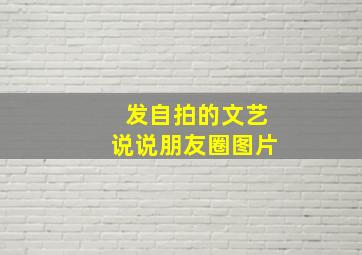 发自拍的文艺
说说朋友圈图片